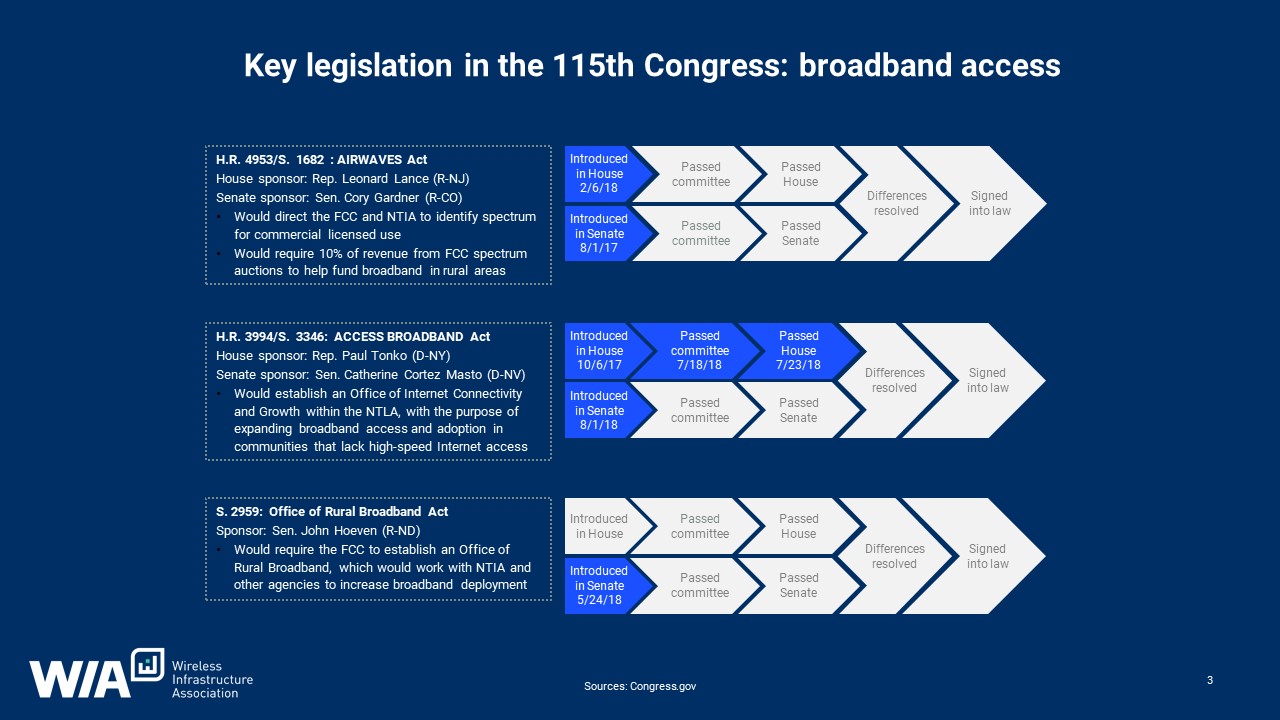 Key legislation in the 115th Congress: broadband access

H.R. 4953/S. 1682 : AIRWAVES Act
House sponsor: Rep. Leonard Lance (R-NJ)
Senate sponsor: Sen. Cory Gardner (R-CO)
• Would direct the FCC and NTIA to identify spectrum for commercial licensed use
• Would require 10% of revenue from FCC spectrum auctions to help fund broadband in rural areas

Introduced in House 2/6/18
Passed committee
Passed House
Introduced in Senate 8/1/17
Passed committee
Passed Senate
Differences resolved
Signed into law

H.R. 3994/S. 3346: ACCESS BROADBAND Act
House sponsor: Rep. Paul Tonko (D-NY)
Senate sponsor: Sen. Catherine Cortez Masto (D-NV)
• Would establish an Office of Internet Connectivity and Growth within the NTLA, with the purpose of expanding broadband access and adoption in communities that lack high-speed Internet access

Introduced in House 10/6/17
Passed committee 7/18/18
Passed House 7/23/18
Introduced in Senate 8/1/18
Passed committee
Passed Senate
Differences resolved
Signed into law

S. 2959: Office of Rural Broadband Act
Sponsor: Sen. John Hoeven (R-ND)
• Would require the FCC to establish an Office of Rural Broadband, which would work with NTIA and other agencies to increase broadband deployment

Introduced in House
Passed committee
Passed House
Introduced in Senate 5/24/18
Passed committee
Passed Senate
Differences resolved
Signed into law

WIA Wireless Infrastructure Association

Sources: Congress.gov

3